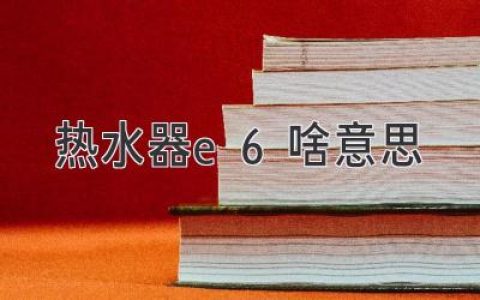 热水器e 6 啥意思